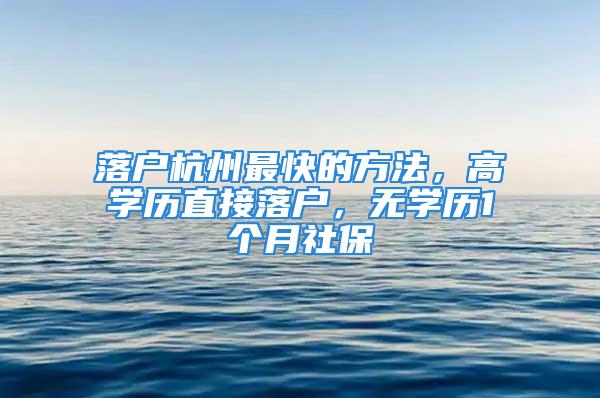 落户杭州最快的方法，高学历直接落户，无学历1个月社保